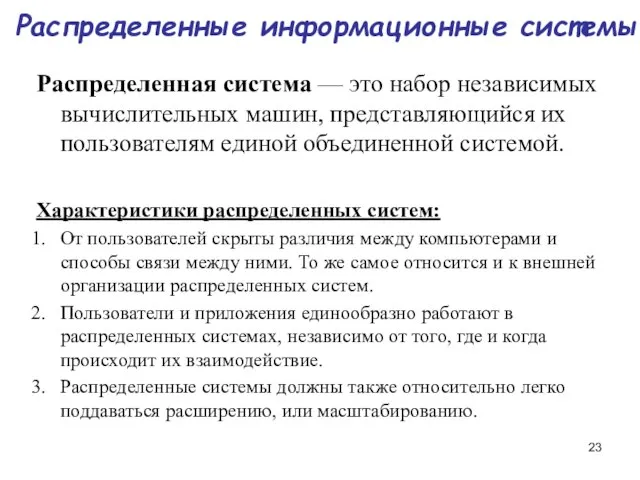 Распределенные информационные системы

Распределенная система — это набор независимых вычислительных машин, представляющийся их пользователям единой объединенной системой.

Характеристики распределенных систем:

1. От пользователей скрыты различия между компьютерами и способы связи между ними. То же самое относится и к внешней организации распределенных систем.
2. Пользователи и приложения единообразно работают в распределенных системах, независимо от того, где и когда происходит их взаимодействие.
3. Распределенные системы должны также относительно легко поддаваться расширению, или масштабированию.

23